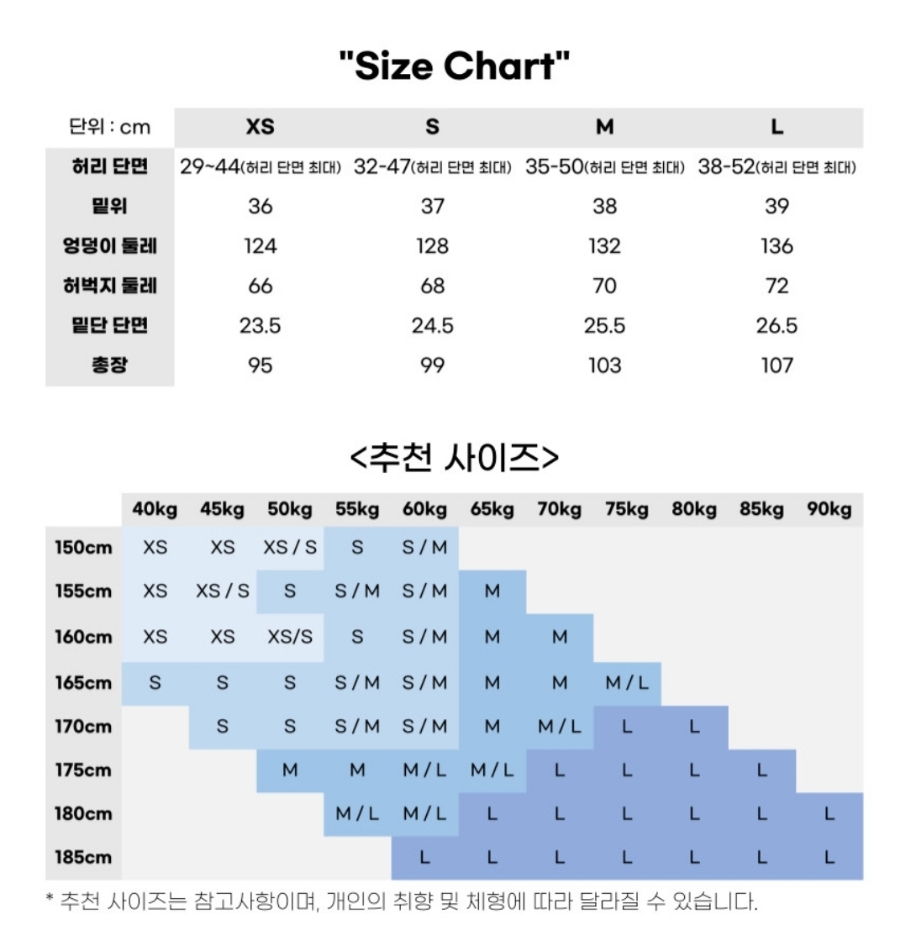 "Size Chart"

| 단위 : cm | XS | S | M | L |
|---|---|---|---|---|
| 허리 단면 | 29~44(허리 단면 최대) | 32-47(허리 단면 최대) | 35-50(허리 단면 최대) | 38-52(허리 단면 최대) |
| 밑위 | 36 | 37 | 38 | 39 |
| 엉덩이 둘레 | 124 | 128 | 132 | 136 |
| 허벅지 둘레 | 66 | 68 | 70 | 72 |
| 밑단 단면 | 23.5 | 24.5 | 25.5 | 26.5 |
| 총장 | 95 | 99 | 103 | 107 |

<추천 사이즈>

| | 40kg | 45kg | 50kg | 55kg | 60kg | 65kg | 70kg | 75kg | 80kg | 85kg | 90kg |
|---|---|---|---|---|---|---|---|---|---|---|---|
| 150cm | XS | XS | XS / S | S | S / M | | | | | | |
| 155cm | XS | XS / S | S | S / M | S / M | M | | | | | |
| 160cm | XS | XS | XS/S | S | S / M | M | M | | | | |
| 165cm | S | S | S | S / M | S / M | M | M | M / L | | | |
| 170cm | | S | S | S / M | S / M | M | M / L | L | L | | |
| 175cm | | | M | M | M / L | M / L | L | L | L | L | |
| 180cm | | | | M / L | M / L | L | L | L | L | L | L |
| 185cm | | | | | L | L | L | L | L | L | L |

* 추천 사이즈는 참고사항이며, 개인의 취향 및 체형에 따라 달라질 수 있습니다.